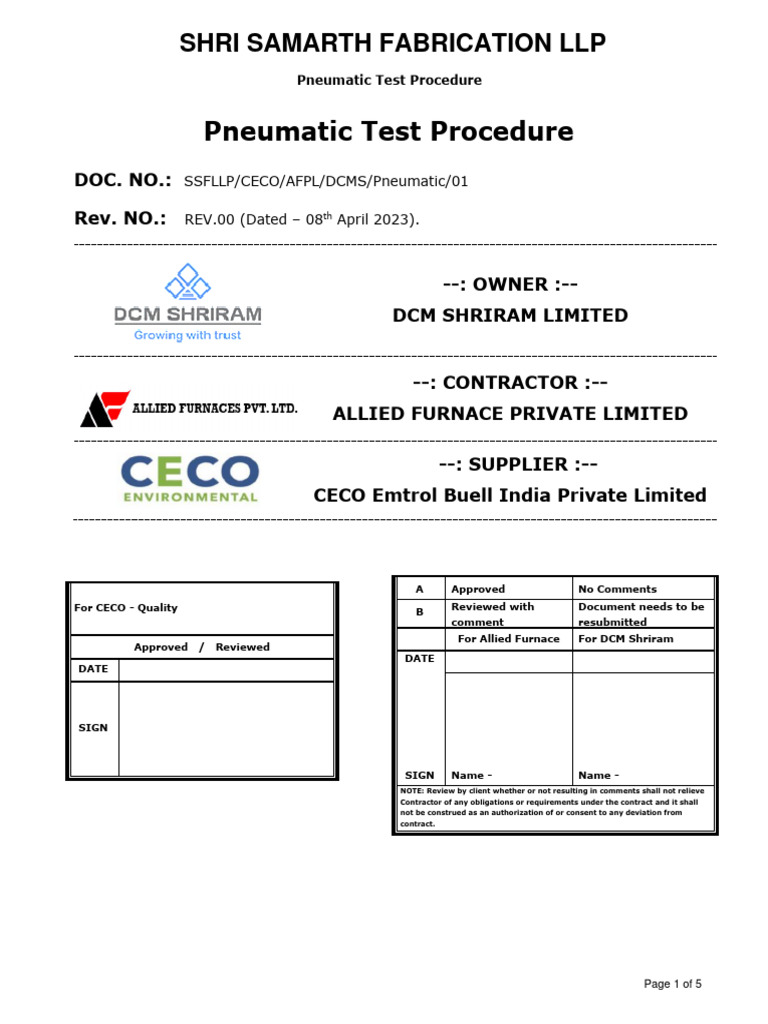 SHRI SAMARTH FABRICATION LLP

Pneumatic Test Procedure

Pneumatic Test Procedure

DOC. NO.: SSFLLP/CECO/AFPL/DCMS/Pneumatic/01

Rev. NO.: REV.00 (Dated – 08$^{th}$ April 2023).

DCM SHRIRAM
Growing with trust

--: OWNER :--
DCM SHRIRAM LIMITED

ALLIED FURNACES PVT. LTD.

--: CONTRACTOR :--
ALLIED FURNACE PRIVATE LIMITED

CECO ENVIRONMENTAL

--: SUPPLIER :--
CECO Emtrol Buell India Private Limited

| For CECO - Quality | |
|---|---|
| Approved / Reviewed | |
| DATE | |
| SIGN | |

| A | Approved | No Comments |
|---|---|---|
| B | Reviewed with comment | Document needs to be resubmitted |
| | For Allied Furnace | For DCM Shriram |
| DATE | | |
| SIGN | Name - | Name - |

NOTE: Review by client whether or not resulting in comments shall not relieve Contractor of any obligations or requirements under the contract and it shall not be construed as an authorization of or consent to any deviation from contract.

Page 1 of 5